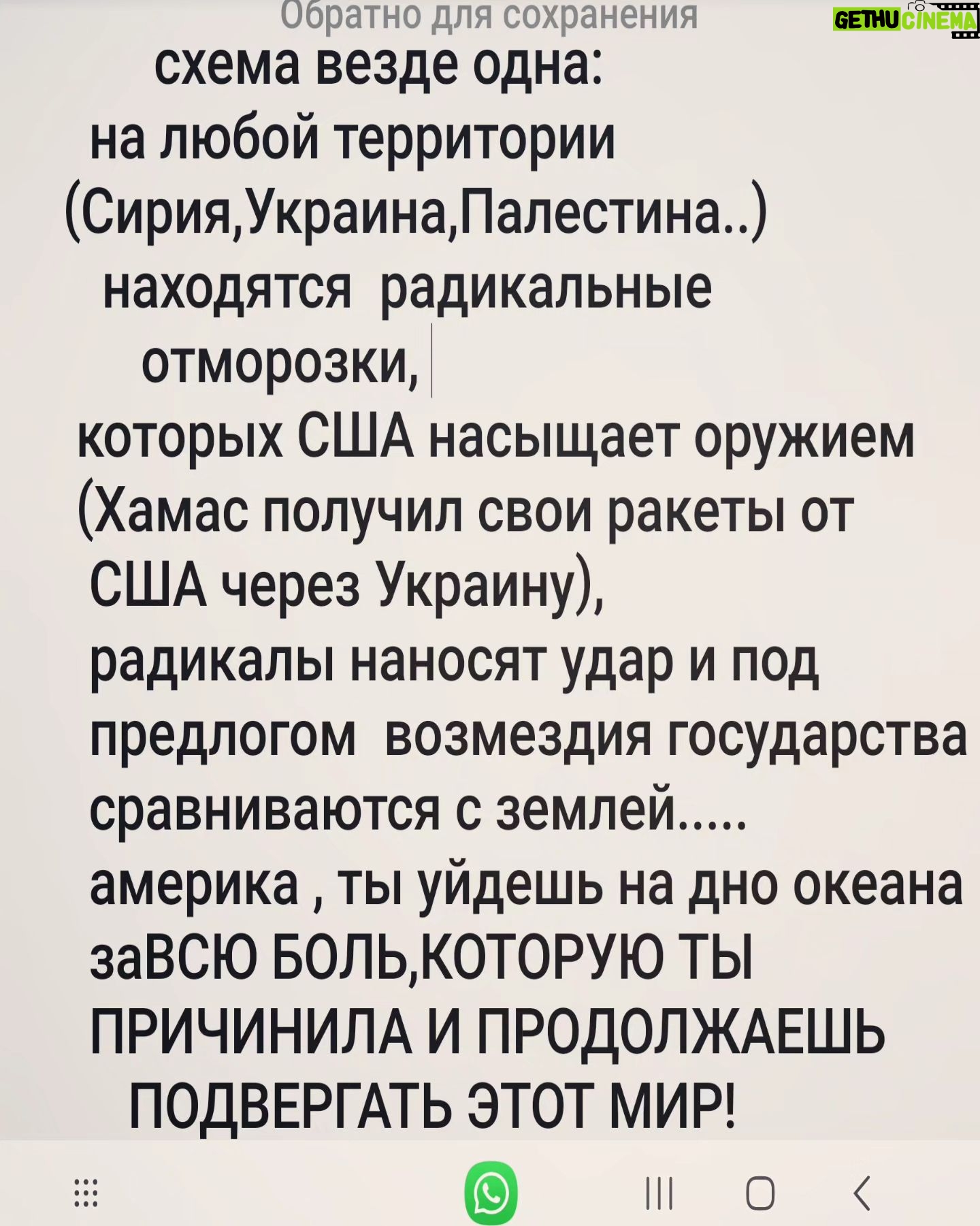 Обратно для сохранения

GETHU CINEMA

схема везде одна:
на любой территории
(Сирия,Украина,Палестина..)
находятся радикальные
отморозки,
которых США насыщает оружием
(Хамас получил свои ракеты от
США через Украину),
радикалы наносят удар и под
предлогом возмездия государства
сравниваются с землей.....
америка , ты уйдешь на дно океана
заВСЮ БОЛЬ,КОТОРУЮ ТЫ
ПРИЧИНИЛА И ПРОДОЛЖАЕШЬ
ПОДВЕРГАТЬ ЭТОТ МИР!